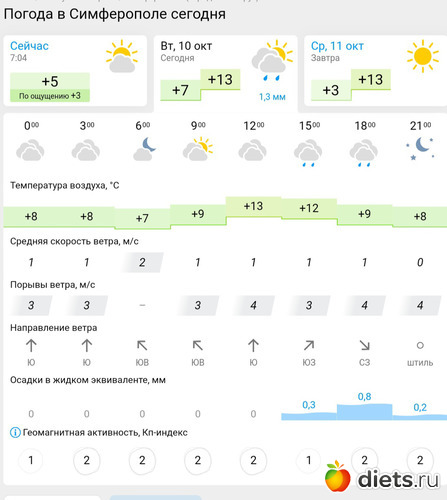 Погода в Симферополе сегодня

Сейчас
7:04
+5
По ощущению +3

Вт, 10 окт
Сегодня
+7 +13
1,3 мм

Ср, 11 окт
Завтра
+3 +13

| $0^{00}$ | $3^{00}$ | $6^{00}$ | $9^{00}$ | $12^{00}$ | $15^{00}$ | $18^{00}$ | $21^{00}$ |
|---|---|---|---|---|---|---|---|

Температура воздуха, °C

| +8 | +8 | +7 | +9 | +13 | +12 | +9 | +8 |
|---|---|---|---|---|---|---|---|

Средняя скорость ветра, м/с

| 1 | 1 | 2 | 1 | 1 | 1 | 1 | 0 |
|---|---|---|---|---|---|---|---|

Порывы ветра, м/с

| 3 | 3 | – | 3 | 4 | 3 | 4 | 4 |
|---|---|---|---|---|---|---|---|

Направление ветра

| Ю | Ю | ЮВ | ЮВ | Ю | ЮЗ | СЗ | штиль |
|---|---|---|---|---|---|---|---|

Осадки в жидком эквиваленте, мм

| 0 | 0 | 0 | 0 | 0 | 0,3 | 0,8 | 0,2 |
|---|---|---|---|---|---|---|---|

Геомагнитная активность, Кп-индекс

| 1 | 2 | 2 | 2 | 2 | 1 | 2 | 2 |
|---|---|---|---|---|---|---|---|

diets.ru